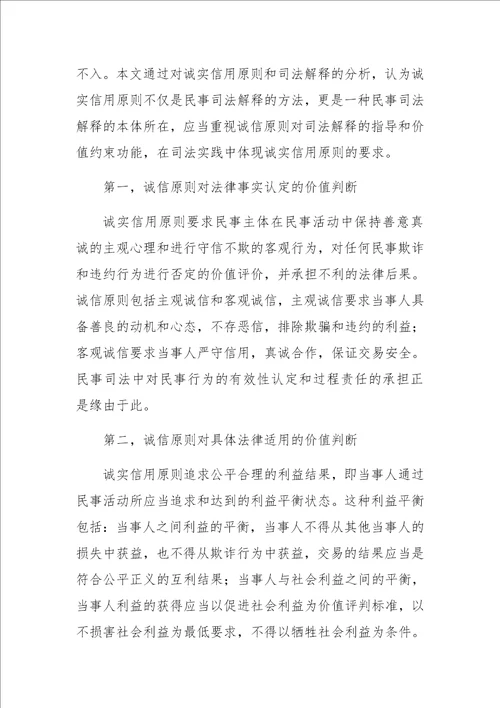 不入。本文通过对诚实信用原则和司法解释的分析，认为诚实信用原则不仅是民事司法解释的方法，更是一种民事司法解释的本体所在，应当重视诚信原则对司法解释的指导和价值约束功能，在司法实践中体现诚实信用原则的要求。

第一，诚信原则对法律事实认定的价值判断

诚实信用原则要求民事主体在民事活动中保持善意真诚的主观心理和进行守信不欺的客观行为，对任何民事欺诈和违约行为进行否定的价值评价，并承担不利的法律后果。诚信原则包括主观诚信和客观诚信，主观诚信要求当事人具备善良的动机和心态，不存恶信，排除欺骗和违约的利益；客观诚信要求当事人严守信用，真诚合作，保证交易安全。民事司法中对民事行为的有效性认定和过程责任的承担正是缘由于此。

第二，诚信原则对具体法律适用的价值判断

诚实信用原则追求公平合理的利益结果，即当事人通过民事活动所应当追求和达到的利益平衡状态。这种利益平衡包括：当事人之间利益的平衡，当事人不得从其他当事人的损失中获益，也不得从欺诈行为中获益，交易的结果应当是符合公平正义的互利结果；当事人与社会利益之间的平衡，当事人利益的获得应当以促进社会利益为价值评判标准，以不损害社会利益为最低要求，不得以牺牲社会利益为条件。